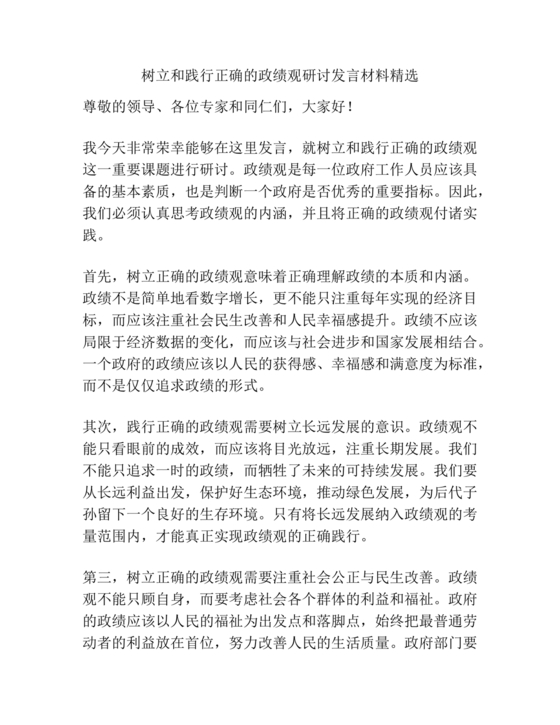 树立和践行正确的政绩观研讨发言材料精选

尊敬的领导、各位专家和同仁们，大家好！

我今天非常荣幸能够在这里发言，就树立和践行正确的政绩观这一重要课题进行研讨。政绩观是每一位政府工作人员应该具备的基本素质，也是判断一个政府是否优秀的重要指标。因此，我们必须认真思考政绩观的内涵，并且将正确的政绩观付诸实践。

首先，树立正确的政绩观意味着正确理解政绩的本质和内涵。政绩不是简单地看数字增长，更不能只注重每年实现的经济目标，而应该注重社会民生改善和人民幸福感提升。政绩不应该局限于经济数据的变化，而应该与社会进步和国家发展相结合。一个政府的政绩应该以人民的获得感、幸福感和满意度为标准，而不是仅仅追求政绩的形式。

其次，践行正确的政绩观需要树立长远发展的意识。政绩观不能只看眼前的成效，而应该将目光放远，注重长期发展。我们不能只追求一时的政绩，而牺牲了未来的可持续发展。我们要从长远利益出发，保护好生态环境，推动绿色发展，为后代子孙留下一个良好的生存环境。只有将长远发展纳入政绩观的考量范围内，才能真正实现政绩观的正确践行。

第三，树立正确的政绩观需要注重社会公正与民生改善。政绩观不能只顾自身，而要考虑社会各个群体的利益和福祉。政府的政绩应该以人民的福祉为出发点和落脚点，始终把最普通劳动者的利益放在首位，努力改善人民的生活质量。政府部门要